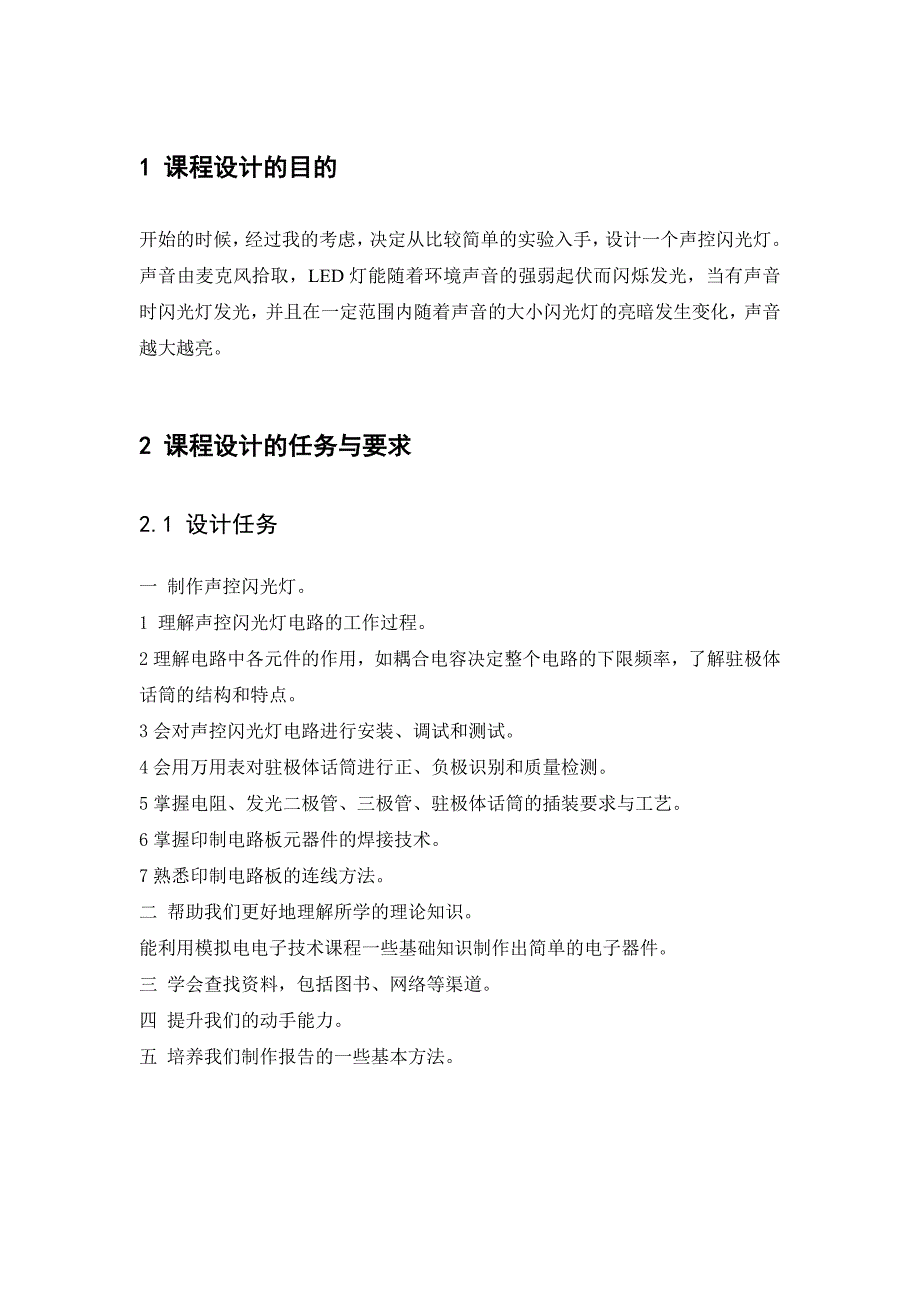 1 课程设计的目的

开始的时候，经过我的考虑，决定从比较简单的实验入手，设计一个声控闪光灯。声音由麦克风拾取，LED 灯能随着环境声音的强弱起伏而闪烁发光，当有声音时闪光灯发光，并且在一定范围内随着声音的大小闪光灯的亮暗发生变化，声音越大越亮。

2 课程设计的任务与要求

2.1 设计任务

一 制作声控闪光灯。

1 理解声控闪光灯电路的工作过程。

2 理解电路中各元件的作用，如耦合电容决定整个电路的下限频率，了解驻极体话筒的结构和特点。

3 会对声控闪光灯电路进行安装、调试和测试。

4 会用万用表对驻极体话筒进行正、负极识别和质量检测。

5 掌握电阻、发光二极管、三极管、驻极体话筒的插装要求与工艺。

6 掌握印制电路板元器件的焊接技术。

7 熟悉印制电路板的连线方法。

二 帮助我们更好地理解所学的理论知识。

能利用模拟电电子技术课程一些基础知识制作出简单的电子器件。

三 学会查找资料，包括图书、网络等渠道。

四 提升我们的动手能力。

五 培养我们制作报告的一些基本方法。